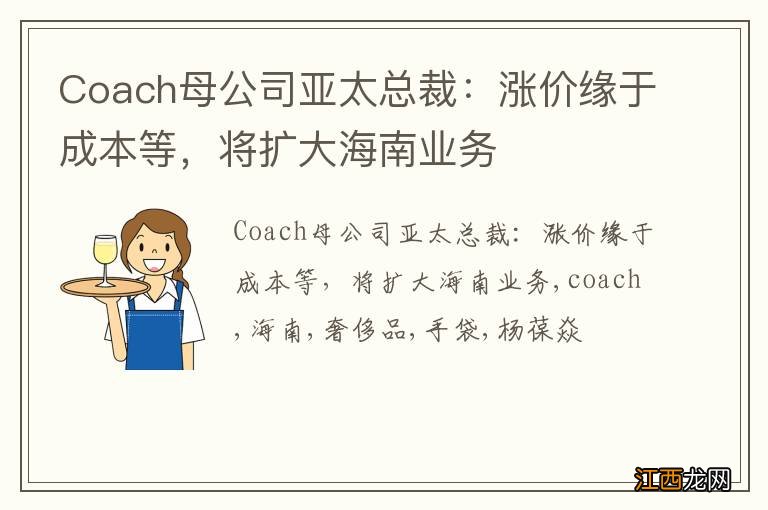 Coach母公司亚太总裁：涨价缘于成本等，将扩大海南业务

Coach母公司亚太总裁：涨价缘于成本等，将扩大海南业务,coach,海南,奢侈品,手袋,杨葆焱

江西龙网